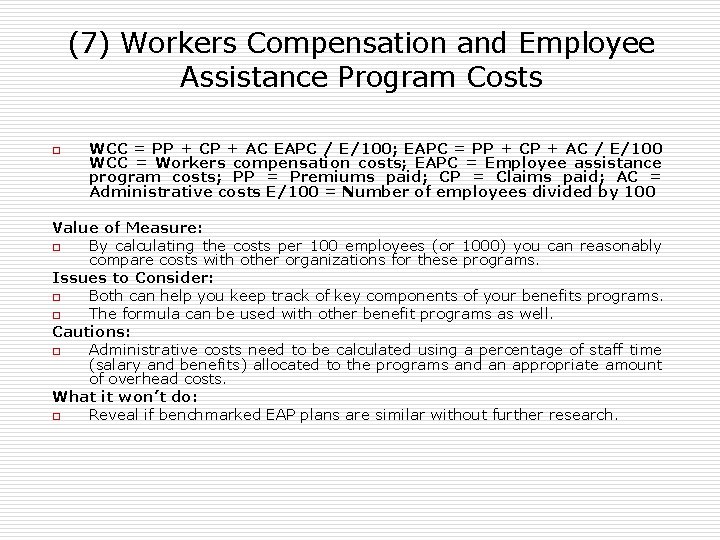 (7) Workers Compensation and Employee Assistance Program Costs

WCC = PP + CP + AC EAPC / E/100; EAPC = PP + CP + AC / E/100 WCC = Workers compensation costs; EAPC = Employee assistance program costs; PP = Premiums paid; CP = Claims paid; AC = Administrative costs E/100 = Number of employees divided by 100

Value of Measure:
By calculating the costs per 100 employees (or 1000) you can reasonably compare costs with other organizations for these programs.
Issues to Consider:
Both can help you keep track of key components of your benefits programs.
The formula can be used with other benefit programs as well.
Cautions:
Administrative costs need to be calculated using a percentage of staff time (salary and benefits) allocated to the programs and an appropriate amount of overhead costs.
What it won't do:
Reveal if benchmarked EAP plans are similar without further research.